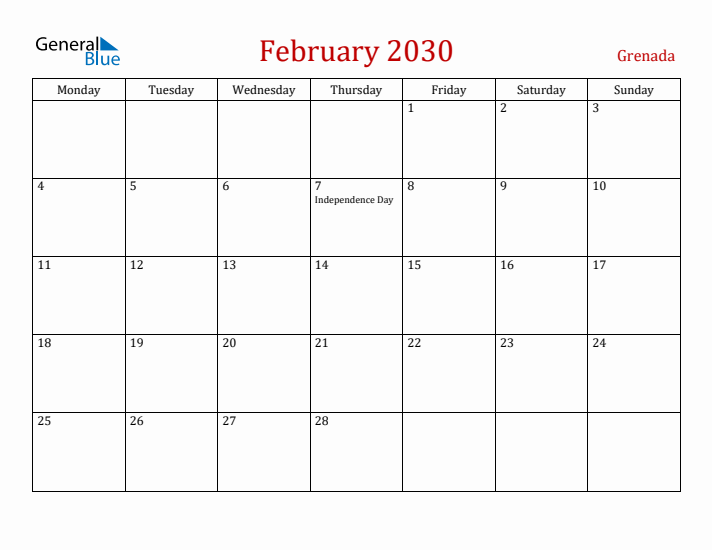 General Blue

February 2030

Grenada

| Monday | Tuesday | Wednesday | Thursday | Friday | Saturday | Sunday |
|---|---|---|---|---|---|---|
| | | | | 1 | 2 | 3 |
| 4 | 5 | 6 | 7 Independence Day | 8 | 9 | 10 |
| 11 | 12 | 13 | 14 | 15 | 16 | 17 |
| 18 | 19 | 20 | 21 | 22 | 23 | 24 |
| 25 | 26 | 27 | 28 | | | |